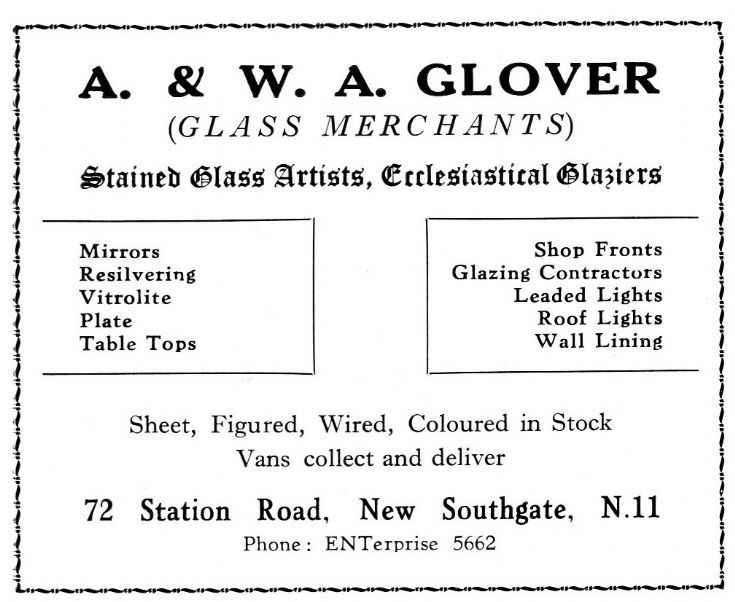 A. & W. A. GLOVER
(GLASS MERCHANTS)

Stained Glass Artists, Ecclesiastical Glaziers

Mirrors
Resilvering
Vitrolite
Plate
Table Tops

Shop Fronts
Glazing Contractors
Leaded Lights
Roof Lights
Wall Lining

Sheet, Figured, Wired, Coloured in Stock
Vans collect and deliver

72 Station Road, New Southgate, N.11
Phone: ENTerprise 5662